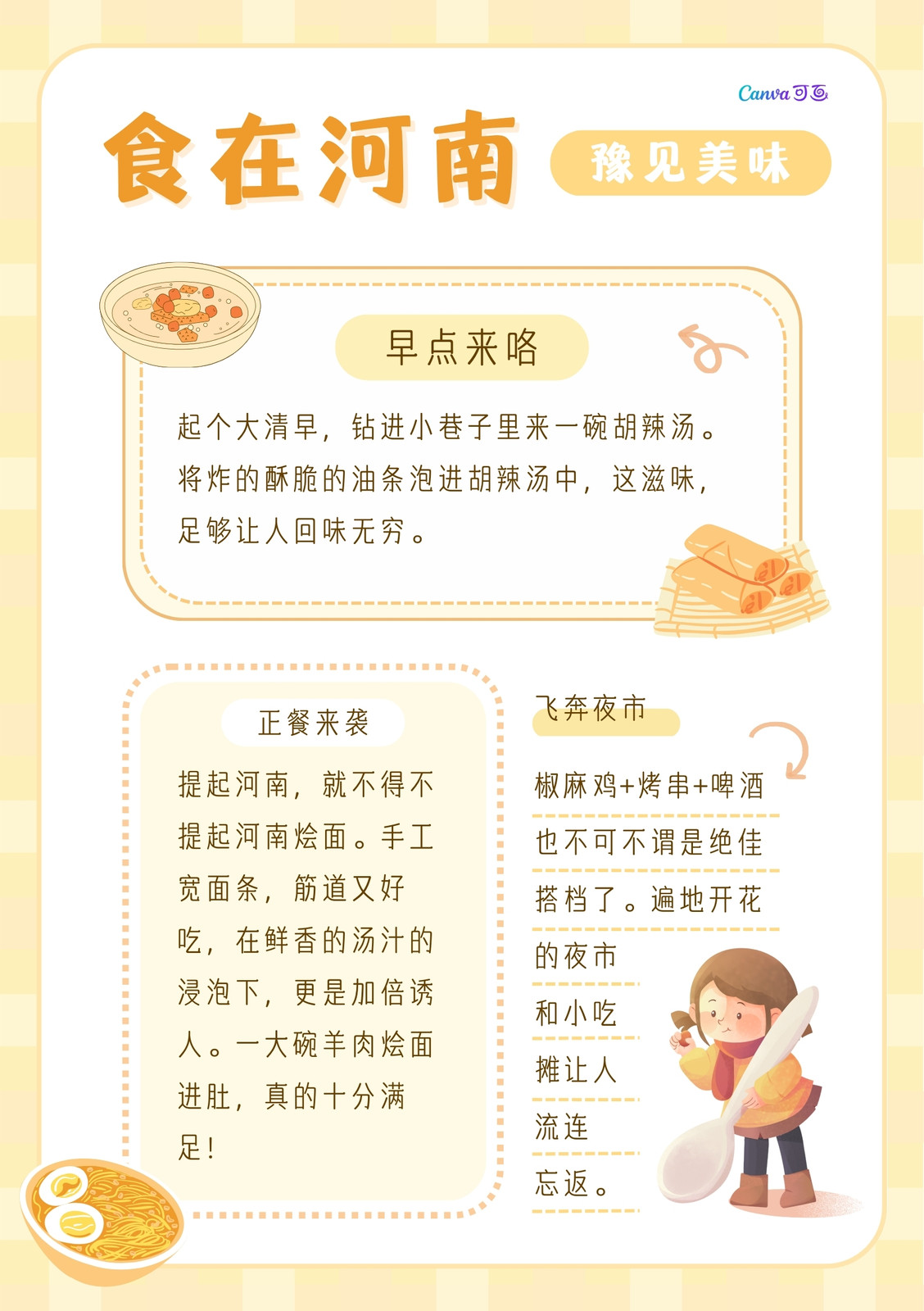 Canva可画

食在河南

豫见美味

早点来咯

起个大清早，钻进小巷子里来一碗胡辣汤。将炸的酥脆的油条泡进胡辣汤中，这滋味，足够让人回味无穷。

正餐来袭

提起河南，就不得不提起河南烩面。手工宽面条，筋道又好吃，在鲜香的汤汁的浸泡下，更是加倍诱人。一大碗羊肉烩面进肚，真的十分满足！

飞奔夜市

椒麻鸡+烤串+啤酒也不可不谓是绝佳搭档了。遍地开花的夜市和小吃摊让人流连忘返。